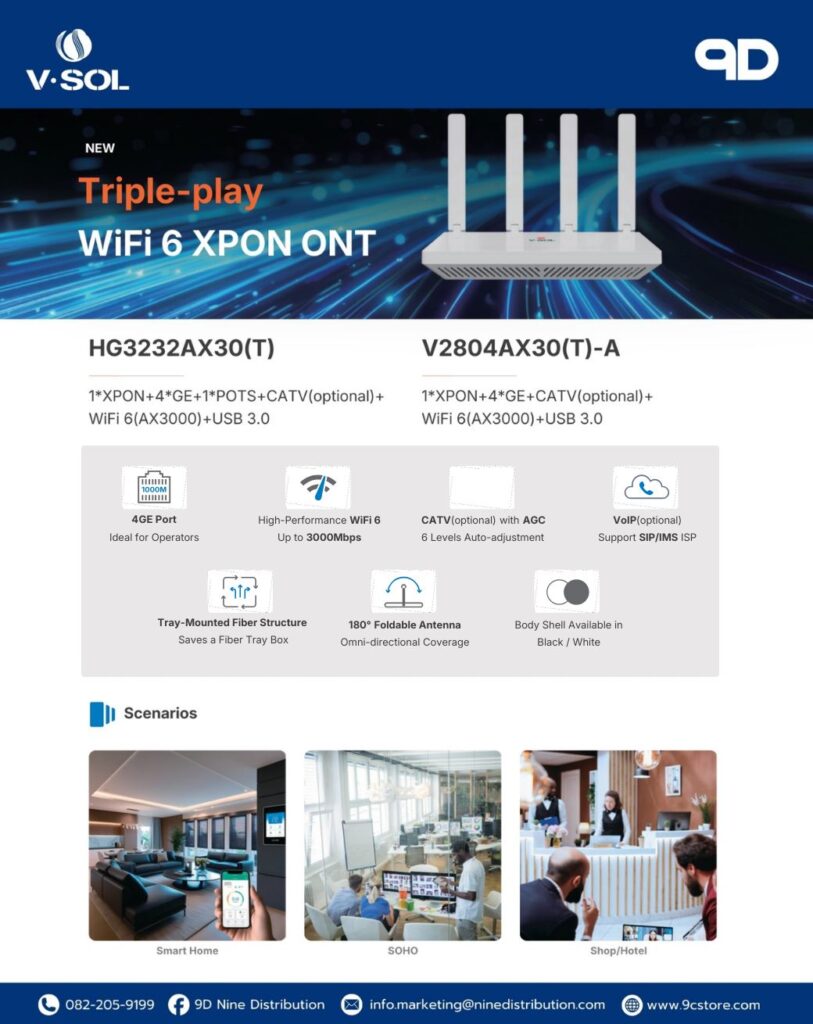 V·SOL

9D

NEW

Triple-play

WiFi 6 XPON ONT

HG3232AX30(T)

1*XPON+4*GE+1*POTS+CATV(optional)+ WiFi 6(AX3000)+USB 3.0

V2804AX30(T)-A

1*XPON+4*GE+CATV(optional)+ WiFi 6(AX3000)+USB 3.0

1000M

4GE Port
Ideal for Operators

High-Performance WiFi 6
Up to 3000Mbps

CATV(optional) with AGC
6 Levels Auto-adjustment

VoIP(optional)
Support SIP/IMS ISP

Tray-Mounted Fiber Structure
Saves a Fiber Tray Box

180° Foldable Antenna
Omni-directional Coverage

Body Shell Available in Black / White

Scenarios

Smart Home

SOHO

Shop/Hotel

082-205-9199 9D Nine Distribution info.marketing@ninedistribution.com www.9cstore.com